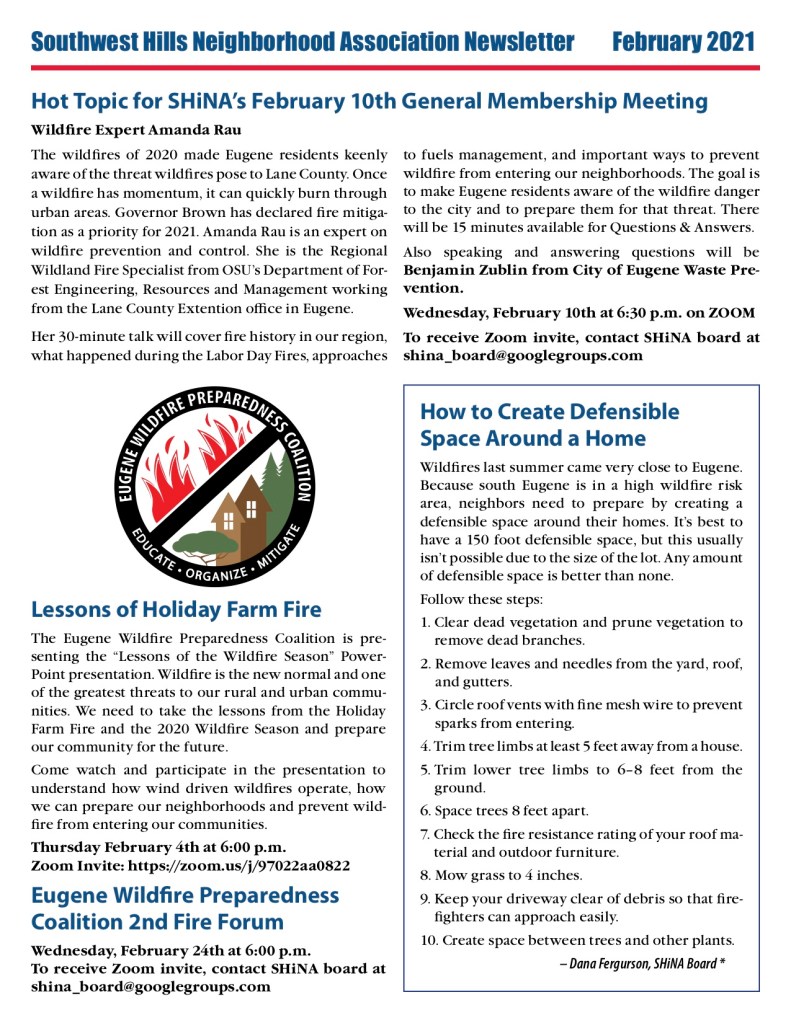 Southwest Hills Neighborhood Association Newsletter February 2021

Hot Topic for SHiNA's February 10th General Membership Meeting

Wildfire Expert Amanda Rau

The wildfires of 2020 made Eugene residents keenly aware of the threat wildfires pose to Lane County. Once a wildfire has momentum, it can quickly burn through urban areas. Governor Brown has declared fire mitigation as a priority for 2021. Amanda Rau is an expert on wildfire prevention and control. She is the Regional Wildland Fire Specialist from OSU's Department of Forest Engineering, Resources and Management working from the Lane County Extention office in Eugene.

Her 30-minute talk will cover fire history in our region, what happened during the Labor Day Fires, approaches to fuels management, and important ways to prevent wildfire from entering our neighborhoods. The goal is to make Eugene residents aware of the wildfire danger to the city and to prepare them for that threat. There will be 15 minutes available for Questions & Answers.

Also speaking and answering questions will be Benjamin Zublin from City of Eugene Waste Prevention.

Wednesday, February 10th at 6:30 p.m. on ZOOM

To receive Zoom invite, contact SHiNA board at shina_board@googlegroups.com

EUGENE WILDFIRE PREPAREDNESS COALITION
EDUCATE • ORGANIZE • MITIGATE

Lessons of Holiday Farm Fire

The Eugene Wildfire Preparedness Coalition is presenting the "Lessons of the Wildfire Season" PowerPoint presentation. Wildfire is the new normal and one of the greatest threats to our rural and urban communities. We need to take the lessons from the Holiday Farm Fire and the 2020 Wildfire Season and prepare our community for the future.

Come watch and participate in the presentation to understand how wind driven wildfires operate, how we can prepare our neighborhoods and prevent wildfire from entering our communities.

Thursday February 4th at 6:00 p.m.
Zoom Invite: https://zoom.us/j/97022aa0822

Eugene Wildfire Preparedness Coalition 2nd Fire Forum

Wednesday, February 24th at 6:00 p.m.
To receive Zoom invite, contact SHiNA board at shina_board@googlegroups.com

How to Create Defensible Space Around a Home

Wildfires last summer came very close to Eugene. Because south Eugene is in a high wildfire risk area, neighbors need to prepare by creating a defensible space around their homes. It's best to have a 150 foot defensible space, but this usually isn't possible due to the size of the lot. Any amount of defensible space is better than none.

Follow these steps:

1. Clear dead vegetation and prune vegetation to remove dead branches.
2. Remove leaves and needles from the yard, roof, and gutters.
3. Circle roof vents with fine mesh wire to prevent sparks from entering.
4. Trim tree limbs at least 5 feet away from a house.
5. Trim lower tree limbs to 6–8 feet from the ground.
6. Space trees 8 feet apart.
7. Check the fire resistance rating of your roof material and outdoor furniture.
8. Mow grass to 4 inches.
9. Keep your driveway clear of debris so that firefighters can approach easily.
10. Create space between trees and other plants.

– Dana Fergurson, SHiNA Board *